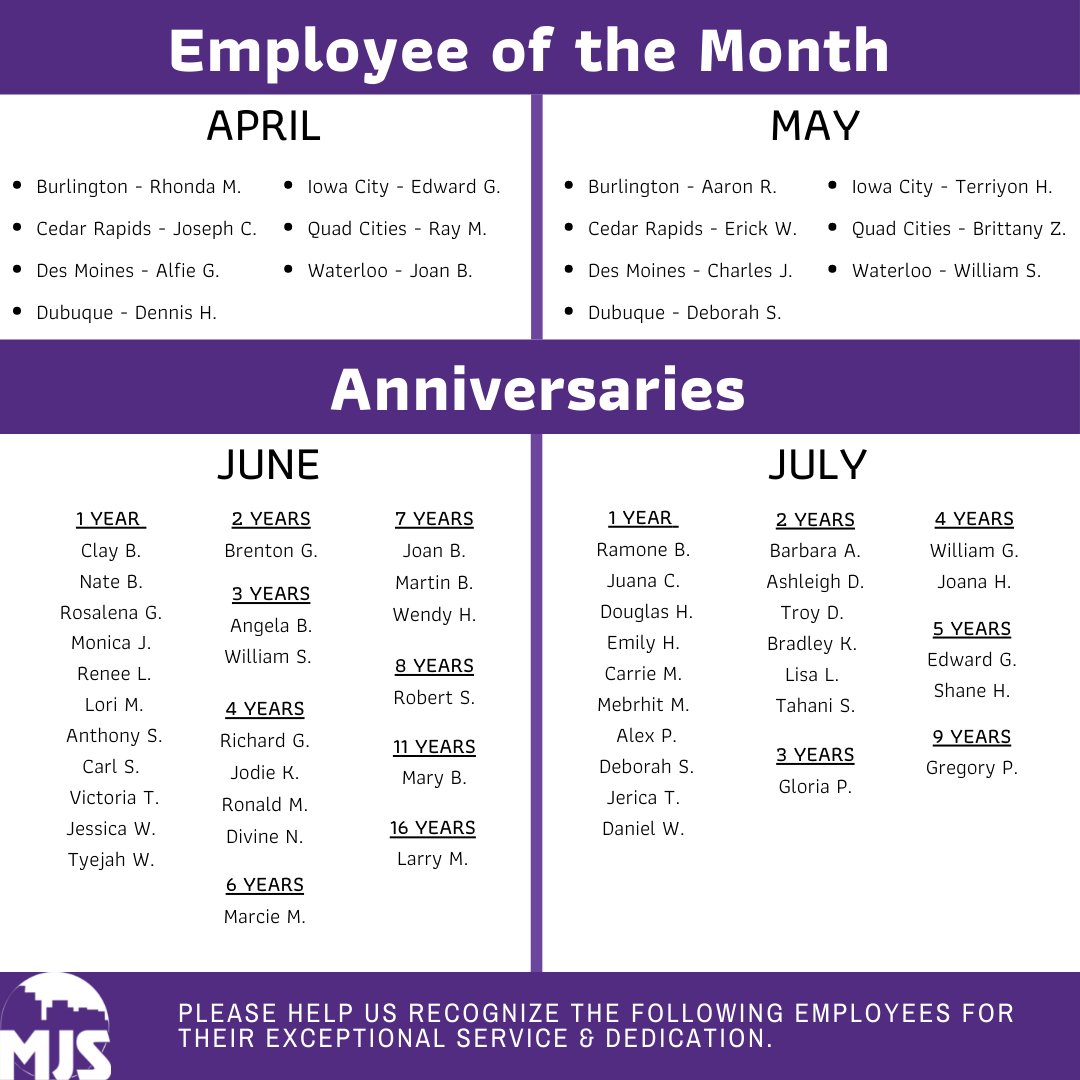 Employee of the Month

APRIL

- Burlington - Rhonda M.
- Cedar Rapids - Joseph C.
- Des Moines - Alfie G.
- Dubuque - Dennis H.

- Iowa City - Edward G.
- Quad Cities - Ray M.
- Waterloo - Joan B.

MAY

- Burlington - Aaron R.
- Cedar Rapids - Erick W.
- Des Moines - Charles J.
- Dubuque - Deborah S.

- Iowa City - Terriyon H.
- Quad Cities - Brittany Z.
- Waterloo - William S.

Anniversaries

JUNE

1 YEAR
Clay B.
Nate B.
Rosalena G.
Monica J.
Renee L.
Lori M.
Anthony S.
Carl S.
Victoria T.
Jessica W.
Tyejah W.

2 YEARS
Brenton G.

3 YEARS
Angela B.
William S.

4 YEARS
Richard G.
Jodie K.
Ronald M.
Divine N.

6 YEARS
Marcie M.

7 YEARS
Joan B.
Martin B.
Wendy H.

8 YEARS
Robert S.

11 YEARS
Mary B.

16 YEARS
Larry M.

JULY

1 YEAR
Ramone B.
Juana C.
Douglas H.
Emily H.
Carrie M.
Mebrhit M.
Alex P.
Deborah S.
Jerica T.
Daniel W.

2 YEARS
Barbara A.
Ashleigh D.
Troy D.
Bradley K.
Lisa L.
Tahani S.

3 YEARS
Gloria P.

4 YEARS
William G.
Joana H.

5 YEARS
Edward G.
Shane H.

9 YEARS
Gregory P.

MJS

PLEASE HELP US RECOGNIZE THE FOLLOWING EMPLOYEES FOR THEIR EXCEPTIONAL SERVICE & DEDICATION.